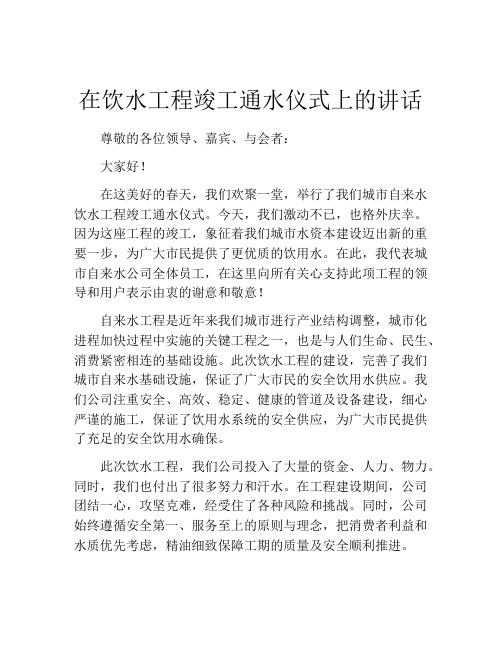 在饮水工程竣工通水仪式上的讲话

尊敬的各位领导、嘉宾、与会者：

大家好！

在这美好的春天，我们欢聚一堂，举行了我们城市自来水饮水工程竣工通水仪式。今天，我们激动不已，也格外庆幸。因为这座工程的竣工，象征着我们城市水资本建设迈出新的重要一步，为广大市民提供了更优质的饮用水。在此，我代表城市自来水公司全体员工，在这里向所有关心支持此项工程的领导和用户表示由衷的谢意和敬意！

自来水工程是近年来我们城市进行产业结构调整，城市化进程加快过程中实施的关键工程之一，也是与人们生命、民生、消费紧密相连的基础设施。此次饮水工程的建设，完善了我们城市自来水基础设施，保证了广大市民的安全饮用水供应。我们公司注重安全、高效、稳定、健康的管道及设备建设，细心严谨的施工，保证了饮用水系统的安全供应，为广大市民提供了充足的安全饮用水确保。

此次饮水工程，我们公司投入了大量的资金、人力、物力。同时，我们也付出了很多努力和汗水。在工程建设期间，公司团结一心，攻坚克难，经受住了各种风险和挑战。同时，公司始终遵循安全第一、服务至上的原则与理念，把消费者利益和水质优先考虑，精油细致保障工期的质量及安全顺利推进。